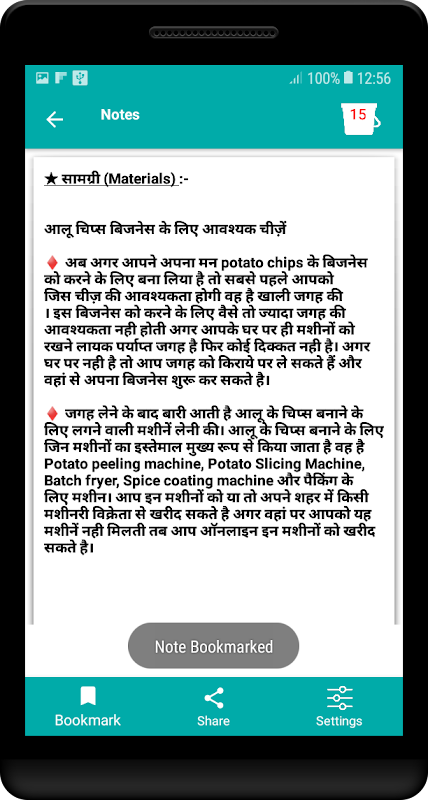 100% 12:56

Notes

15

★ सामग्री (Materials) :-

आलू चिप्स बिजनेस के लिए आवश्यक चीज़ें

♦ अब अगर आपने अपना मन potato chips के बिजनेस को करने के लिए बना लिया है तो सबसे पहले आपको जिस चीज़ की आवश्यकता होगी वह है खाली जगह की । इस बिजनेस को करने के लिए वैसे तो ज्यादा जगह की आवश्यकता नही होती अगर आपके घर पर ही मशीनों को रखने लायक पर्याप्त जगह है फिर कोई दिक्कत नही है। अगर घर पर नही है तो आप जगह को किराये पर ले सकते हैं और वहां से अपना बिजनेस शुरू कर सकते है।

♦ जगह लेने के बाद बारी आती है आलू के चिप्स बनाने के लिए लगने वाली मशीनें लेनी की। आलू के चिप्स बनाने के लिए जिन मशीनों का इस्तेमाल मुख्य रूप से किया जाता है वह है Potato peeling machine, Potato Slicing Machine, Batch fryer, Spice coating machine और पैकिंग के लिए मशीन। आप इन मशीनों को या तो अपने शहर में किसी मशीनरी विक्रेता से खरीद सकते है अगर वहां पर आपको यह मशीनें नही मिलती तब आप ऑनलाइन इन मशीनों को खरीद सकते है।

Note Bookmarked

Bookmark
Share
Settings